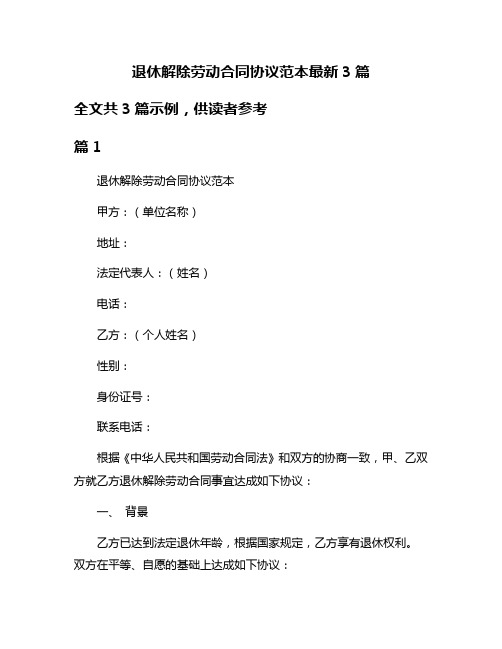 退休解除劳动合同协议范本最新 3 篇

全文共 3 篇示例，供读者参考

篇 1

退休解除劳动合同协议范本

甲方：（单位名称）

地址：

法定代表人：（姓名）

电话：

乙方：（个人姓名）

性别：

身份证号：

联系电话：

根据《中华人民共和国劳动合同法》和双方的协商一致，甲、乙双方就乙方退休解除劳动合同事宜达成如下协议：

一、 背景

乙方已达到法定退休年龄，根据国家规定，乙方享有退休权利。双方在平等、自愿的基础上达成如下协议：